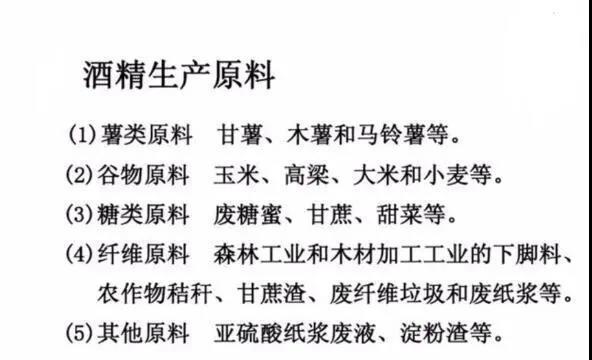 酒精生产原料

(1) 薯类原料　甘薯、木薯和马铃薯等。

(2) 谷物原料　玉米、高粱、大米和小麦等。

(3) 糖类原料　废糖蜜、甘蔗、甜菜等。

(4) 纤维原料　森林工业和木材加工工业的下脚料、农作物秸秆、甘蔗渣、废纤维垃圾和废纸浆等。

(5) 其他原料　亚硫酸纸浆废液、淀粉渣等。